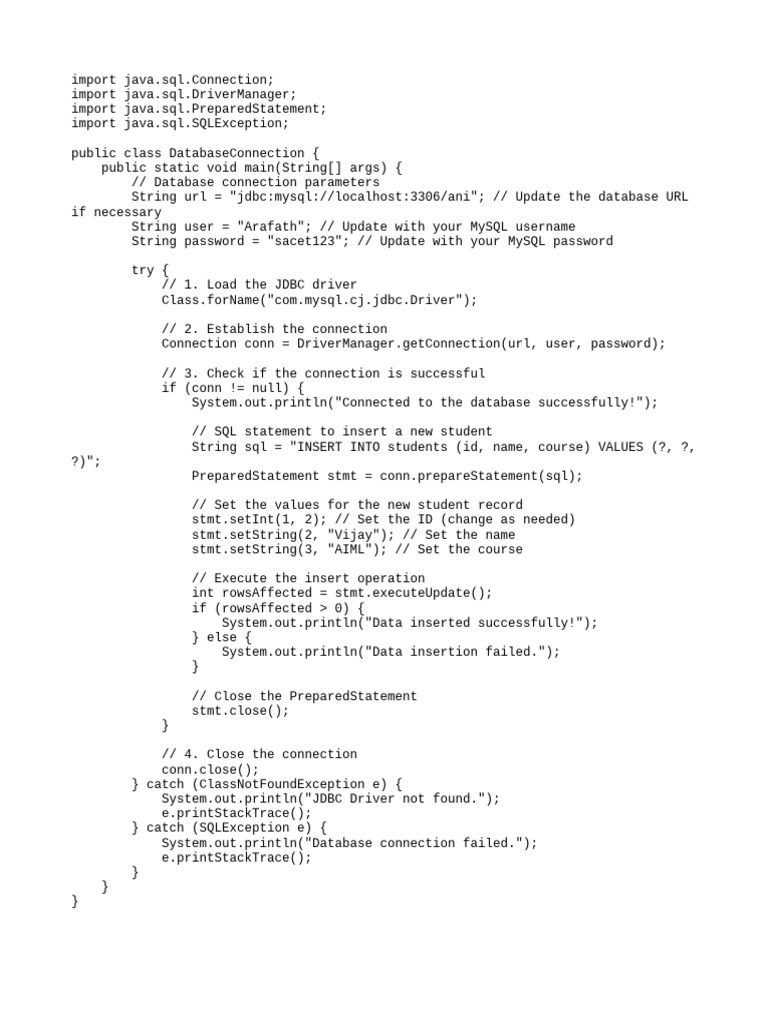 import java.sql.Connection;
import java.sql.DriverManager;
import java.sql.PreparedStatement;
import java.sql.SQLException;

public class DatabaseConnection {
    public static void main(String[] args) {
        // Database connection parameters
        String url = "jdbc:mysql://localhost:3306/ani"; // Update the database URL if necessary
        String user = "Arafath"; // Update with your MySQL username
        String password = "sacet123"; // Update with your MySQL password

        try {
            // 1. Load the JDBC driver
            Class.forName("com.mysql.cj.jdbc.Driver");

            // 2. Establish the connection
            Connection conn = DriverManager.getConnection(url, user, password);

            // 3. Check if the connection is successful
            if (conn != null) {
                System.out.println("Connected to the database successfully!");

                // SQL statement to insert a new student
                String sql = "INSERT INTO students (id, name, course) VALUES (?, ?, ?)";
                PreparedStatement stmt = conn.prepareStatement(sql);

                // Set the values for the new student record
                stmt.setInt(1, 2); // Set the ID (change as needed)
                stmt.setString(2, "Vijay"); // Set the name
                stmt.setString(3, "AIML"); // Set the course

                // Execute the insert operation
                int rowsAffected = stmt.executeUpdate();
                if (rowsAffected > 0) {
                    System.out.println("Data inserted successfully!");
                } else {
                    System.out.println("Data insertion failed.");
                }

                // Close the PreparedStatement
                stmt.close();
            }

            // 4. Close the connection
            conn.close();
        } catch (ClassNotFoundException e) {
            System.out.println("JDBC Driver not found.");
            e.printStackTrace();
        } catch (SQLException e) {
            System.out.println("Database connection failed.");
            e.printStackTrace();
        }
    }
}